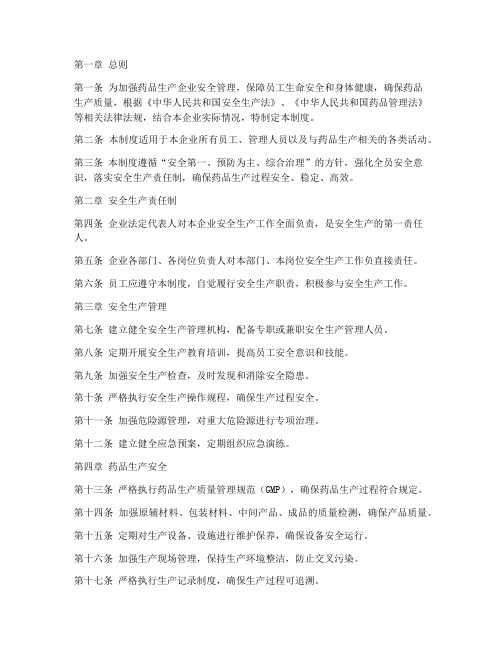 第一章 总则

第一条 为加强药品生产企业安全管理，保障员工生命安全和身体健康，确保药品生产质量，根据《中华人民共和国安全生产法》、《中华人民共和国药品管理法》等相关法律法规，结合本企业实际情况，特制定本制度。

第二条 本制度适用于本企业所有员工、管理人员以及与药品生产相关的各类活动。

第三条 本制度遵循“安全第一、预防为主、综合治理”的方针，强化全员安全意识，落实安全生产责任制，确保药品生产过程安全、稳定、高效。

第二章 安全生产责任制

第四条 企业法定代表人对本企业安全生产工作全面负责，是安全生产的第一责任人。

第五条 企业各部门、各岗位负责人对本部门、本岗位安全生产工作负直接责任。

第六条 员工应遵守本制度，自觉履行安全生产职责，积极参与安全生产工作。

第三章 安全生产管理

第七条 建立健全安全生产管理机构，配备专职或兼职安全生产管理人员。

第八条 定期开展安全生产教育培训，提高员工安全意识和技能。

第九条 加强安全生产检查，及时发现和消除安全隐患。

第十条 严格执行安全生产操作规程，确保生产过程安全。

第十一条 加强危险源管理，对重大危险源进行专项治理。

第十二条 建立健全应急预案，定期组织应急演练。

第四章 药品生产安全

第十三条 严格执行药品生产质量管理规范（GMP），确保药品生产过程符合规定。

第十四条 加强原辅材料、包装材料、中间产品、成品的质量检测，确保产品质量。

第十五条 定期对生产设备、设施进行维护保养，确保设备安全运行。

第十六条 加强生产现场管理，保持生产环境整洁，防止交叉污染。

第十七条 严格执行生产记录制度，确保生产过程可追溯。